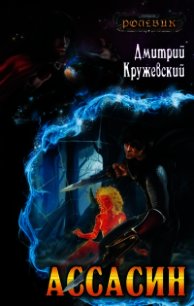 РОЛЕВИК

Дмитрий Кружевский

АССАСИН